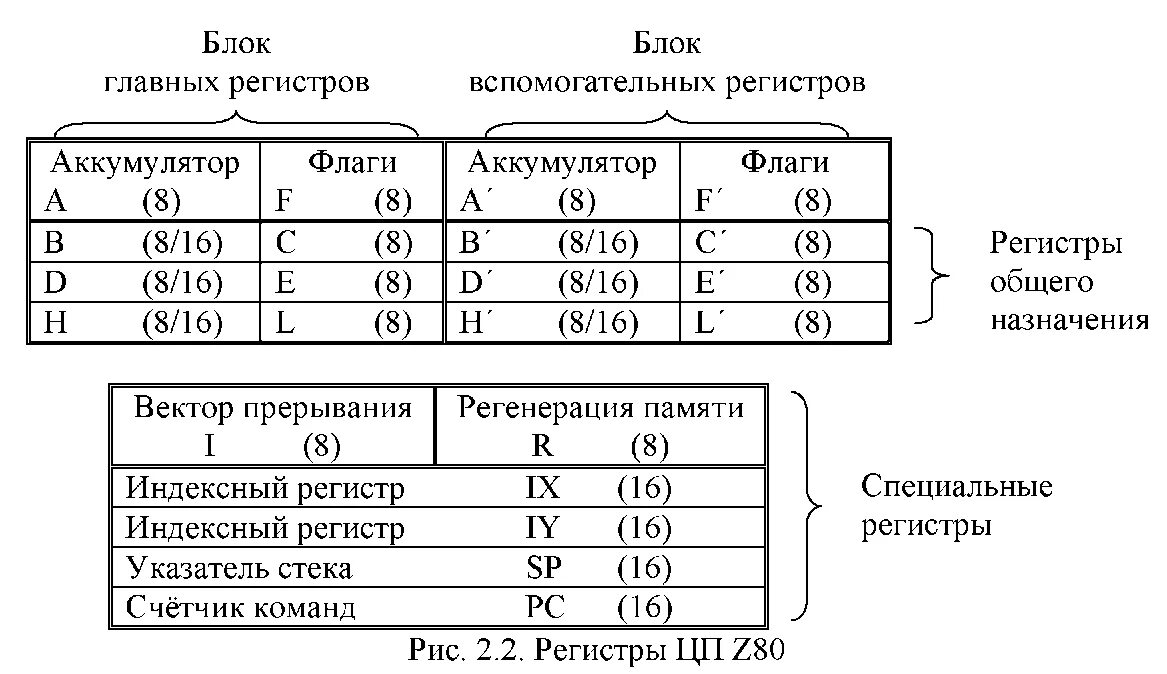 Блок
главных регистров

Блок
вспомогательных регистров

| Аккумулятор A (8) | Флаги F (8) | Аккумулятор A´ (8) | Флаги F´ (8) |
|---|---|---|---|
| B (8/16) | C (8) | B´ (8/16) | C´ (8) |
| D (8/16) | E (8) | D´ (8/16) | E´ (8) |
| H (8/16) | L (8) | H´ (8/16) | L´ (8) |

Регистры общего назначения

| Вектор прерывания I (8) | Регенерация памяти R (8) |
|---|---|
| Индексный регистр | IX (16) |
| Индексный регистр | IY (16) |
| Указатель стека | SP (16) |
| Счётчик команд | PC (16) |

Специальные регистры

Рис. 2.2. Регистры ЦП Z80